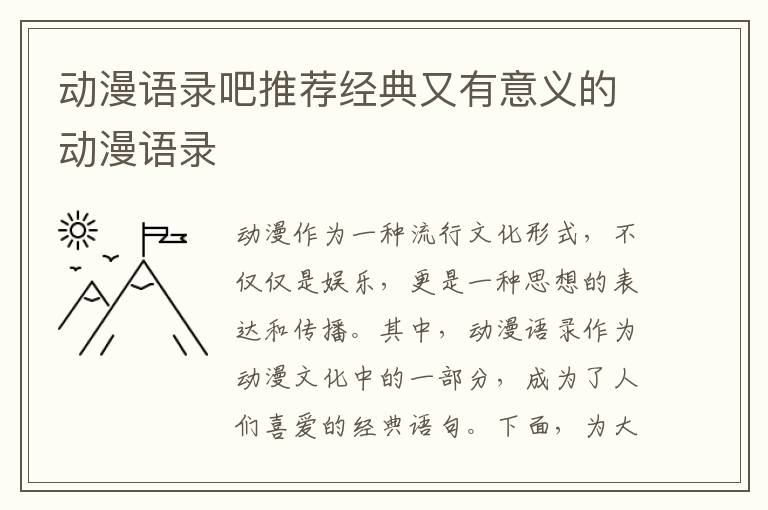 动漫语录吧推荐经典又有意义的动漫语录

动漫作为一种流行文化形式，不仅仅是娱乐，更是一种思想的表达和传播。其中，动漫语录作为动漫文化中的一部分，成为了人们喜爱的经典语句。下面，为大